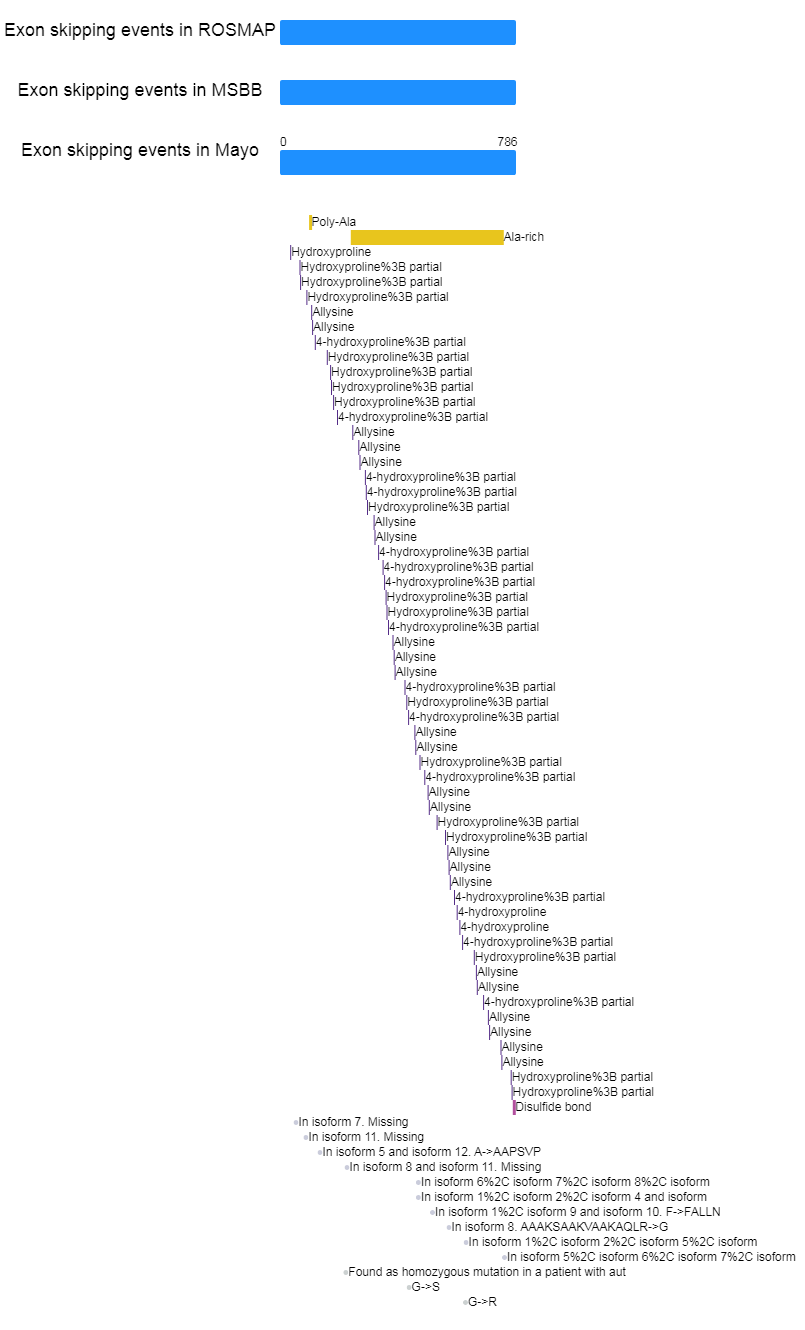 Exon skipping events in ROSMAP

Exon skipping events in MSBB

Exon skipping events in Mayo

0
786

Poly-Ala
Ala-rich
Hydroxyproline
Hydroxyproline%3B partial
Hydroxyproline%3B partial
Hydroxyproline%3B partial
Allysine
Allysine
4-hydroxyproline%3B partial
Hydroxyproline%3B partial
Hydroxyproline%3B partial
Hydroxyproline%3B partial
Hydroxyproline%3B partial
4-hydroxyproline%3B partial
Allysine
Allysine
Allysine
4-hydroxyproline%3B partial
4-hydroxyproline%3B partial
Hydroxyproline%3B partial
Allysine
Allysine
4-hydroxyproline%3B partial
4-hydroxyproline%3B partial
4-hydroxyproline%3B partial
Hydroxyproline%3B partial
Hydroxyproline%3B partial
4-hydroxyproline%3B partial
Allysine
Allysine
Allysine
4-hydroxyproline%3B partial
Hydroxyproline%3B partial
4-hydroxyproline%3B partial
Allysine
Allysine
Hydroxyproline%3B partial
4-hydroxyproline%3B partial
Allysine
Allysine
Hydroxyproline%3B partial
Hydroxyproline%3B partial
Allysine
Allysine
Allysine
4-hydroxyproline%3B partial
4-hydroxyproline
4-hydroxyproline
4-hydroxyproline%3B partial
Hydroxyproline%3B partial
Allysine
Allysine
4-hydroxyproline%3B partial
Allysine
Allysine
Allysine
Allysine
Hydroxyproline%3B partial
Hydroxyproline%3B partial
Disulfide bond
In isoform 7. Missing
In isoform 11. Missing
In isoform 5 and isoform 12. A->AAPSVP
In isoform 8 and isoform 11. Missing
In isoform 6%2C isoform 7%2C isoform 8%2C isoform
In isoform 1%2C isoform 2%2C isoform 4 and isoform
In isoform 1%2C isoform 9 and isoform 10. F->FALLN
In isoform 8. AAAKSAAKVAAKAQLR->G
In isoform 1%2C isoform 2%2C isoform 5%2C isoform
In isoform 5%2C isoform 6%2C isoform 7%2C isoform
Found as homozygous mutation in a patient with aut
G->S
G->R